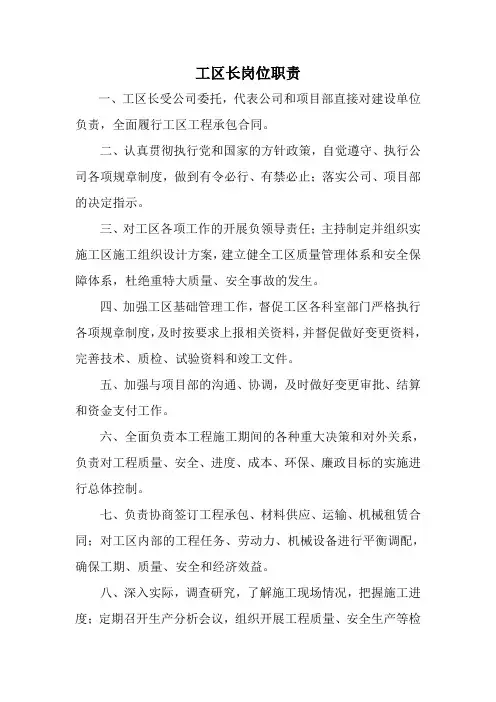 工区长岗位职责

一、工区长受公司委托，代表公司和项目部直接对建设单位负责，全面履行工区工程承包合同。

二、认真贯彻执行党和国家的方针政策，自觉遵守、执行公司各项规章制度，做到有令必行、有禁必止；落实公司、项目部的决定指示。

三、对工区各项工作的开展负领导责任；主持制定并组织实施工区施工组织设计方案，建立健全工区质量管理体系和安全保障体系，杜绝重特大质量、安全事故的发生。

四、加强工区基础管理工作，督促工区各科室部门严格执行各项规章制度，及时按要求上报相关资料，并督促做好变更资料，完善技术、质检、试验资料和竣工文件。

五、加强与项目部的沟通、协调，及时做好变更审批、结算和资金支付工作。

六、全面负责本工程施工期间的各种重大决策和对外关系，负责对工程质量、安全、进度、成本、环保、廉政目标的实施进行总体控制。

七、负责协商签订工程承包、材料供应、运输、机械租赁合同；对工区内部的工程任务、劳动力、机械设备进行平衡调配，确保工期、质量、安全和经济效益。

八、深入实际，调查研究，了解施工现场情况，把握施工进度；定期召开生产分析会议，组织开展工程质量、安全生产等检